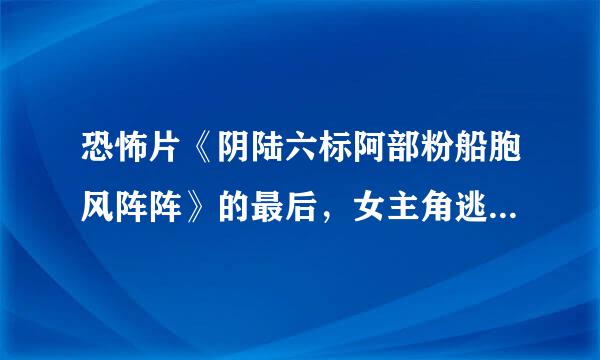 恐怖片《阴陆六标阿部粉船胞风阵阵》的最后，女主角逃...